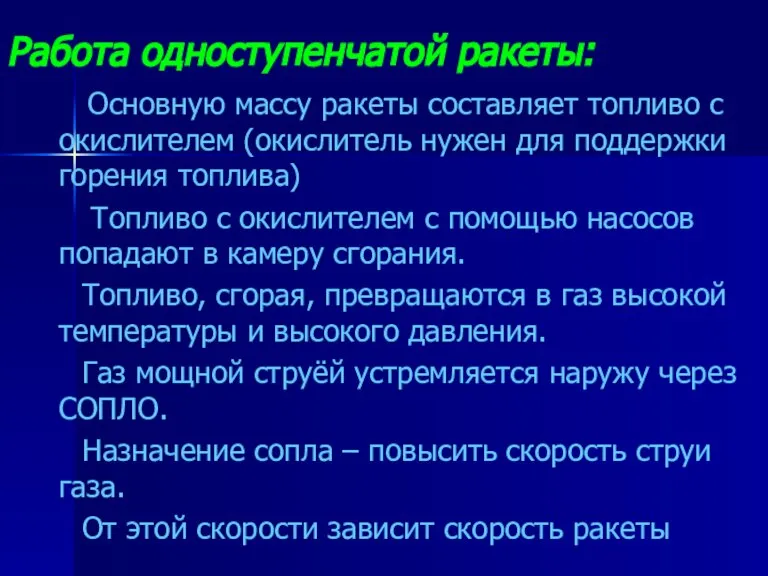 Работа одноступенчатой ракеты:

Основную массу ракеты составляет топливо с окислителем (окислитель нужен для поддержки горения топлива)

Топливо с окислителем с помощью насосов попадают в камеру сгорания.

Топливо, сгорая, превращаются в газ высокой температуры и высокого давления.

Газ мощной струёй устремляется наружу через СОПЛО.

Назначение сопла – повысить скорость струи газа.

От этой скорости зависит скорость ракеты